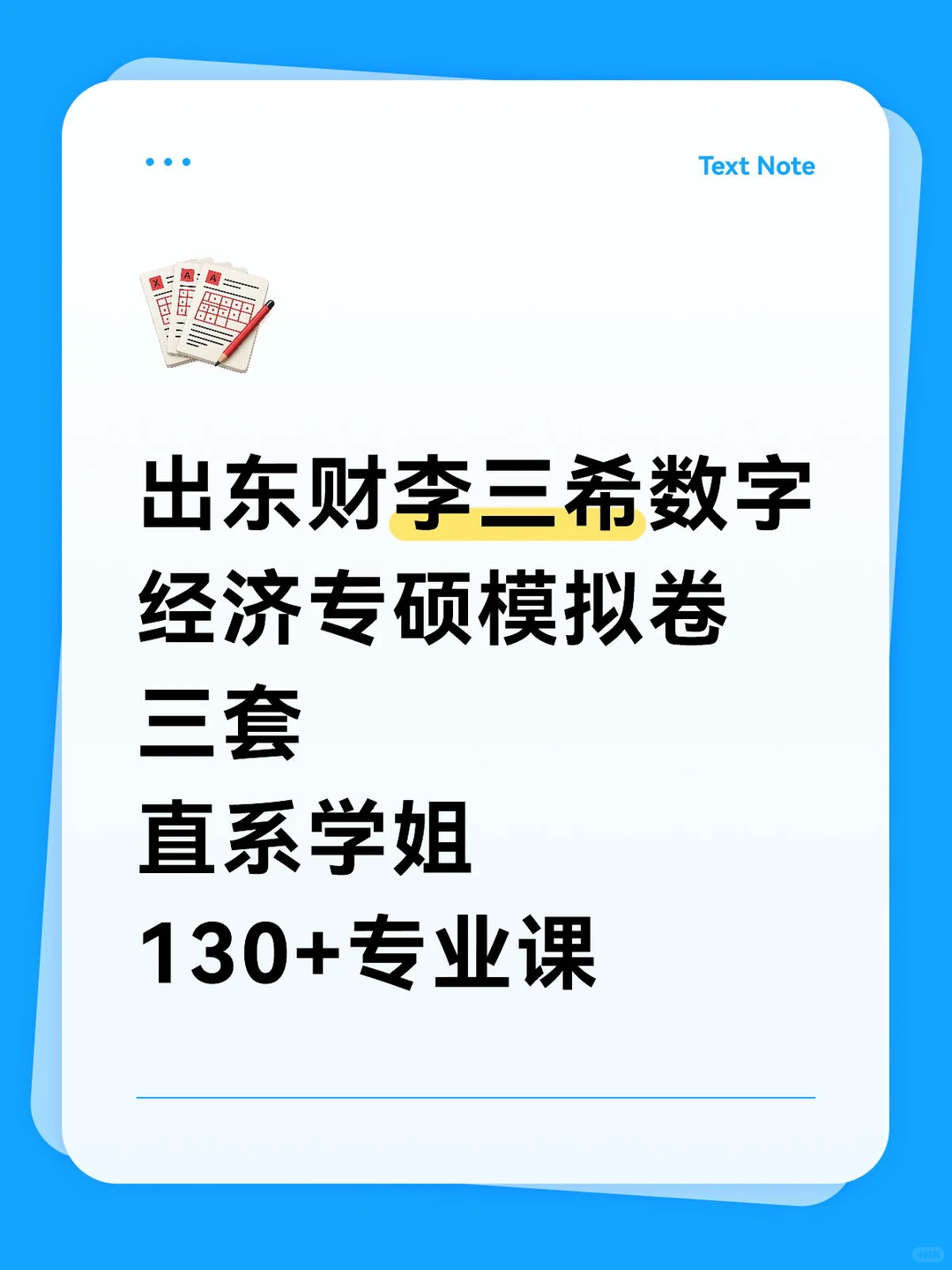 Text Note

出东财李三希数字经济专硕模拟卷三套
直系学姐
130+专业课